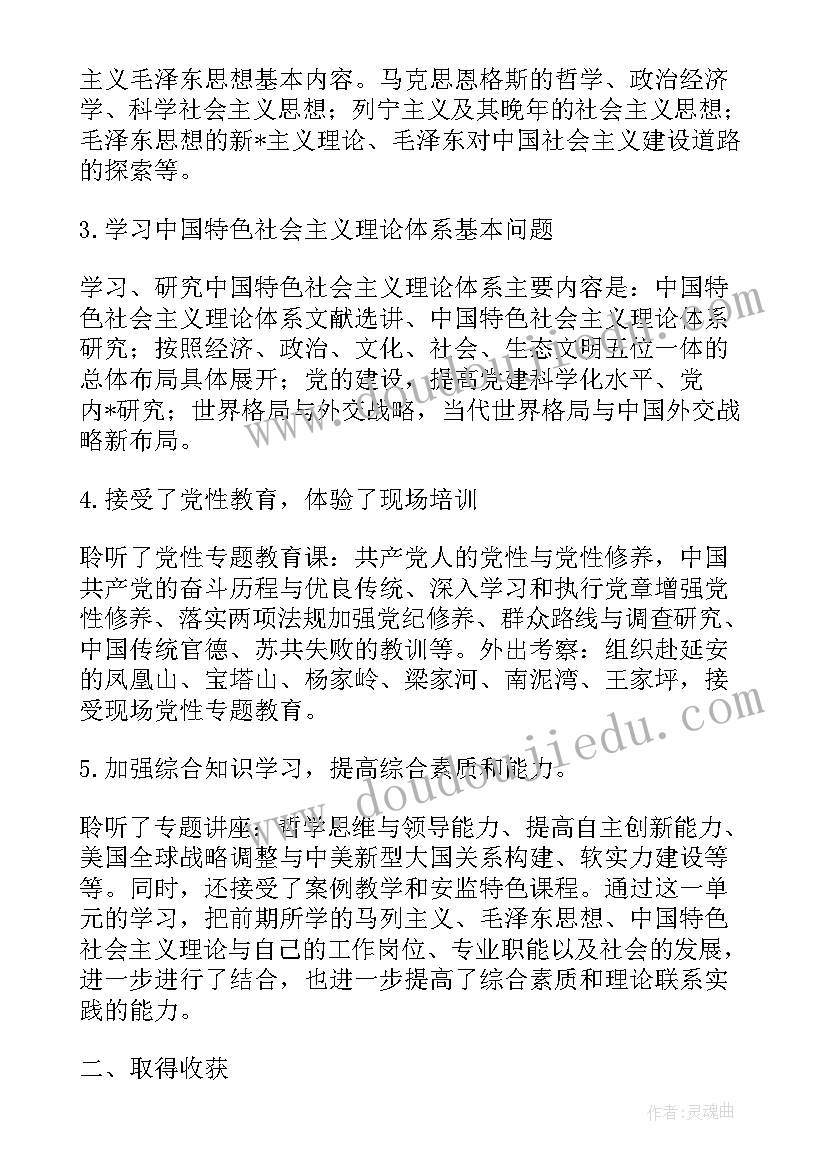 主义毛泽东思想基本内容。马克思恩格斯的哲学、政治经济学、科学社会主义思想；列宁主义及其晚年的社会主义思想；毛泽东思想的新*主义理论、毛泽东对中国社会主义建设道路的探索等。

3.学习中国特色社会主义理论体系基本问题

学习、研究中国特色社会主义理论体系主要内容是：中国特色社会主义理论体系文献选讲、中国特色社会主义理论体系研究；按照经济、政治、文化、社会、生态文明五位一体的总体布局具体展开；党的建设，提高党建科学化水平、党内*研究；世界格局与外交战略，当代世界格局与中国外交战略新布局。

4.接受了党性教育，体验了现场培训

聆听了党性专题教育课：共产党人的党性与党性修养，中国共产党的奋斗历程与优良传统、深入学习和执行党章增强党性修养、落实两项法规加强党纪修养、群众路线与调查研究、中国传统官德、苏共失败的教训等。外出考察：组织赴延安的凤凰山、宝塔山、杨家岭、梁家河、南泥湾、王家坪，接受现场党性专题教育。

5.加强综合知识学习，提高综合素质和能力。

聆听了专题讲座：哲学思维与领导能力、提高自主创新能力、美国全球战略调整与中美新型大国关系构建、软实力建设等等。同时，还接受了案例教学和安监特色课程。通过这一单元的学习，把前期所学的马列主义、毛泽东思想、中国特色社会主义理论与自己的工作岗位、专业职能以及社会的发展，进一步进行了结合，也进一步提高了综合素质和理论联系实践的能力。

二、取得收获

www.doudoujiedu.com

作者:灵魂曲